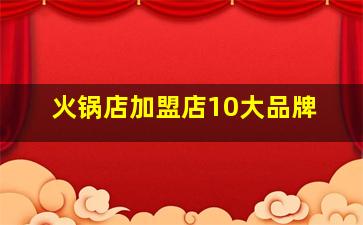 火锅店加盟店10大品牌